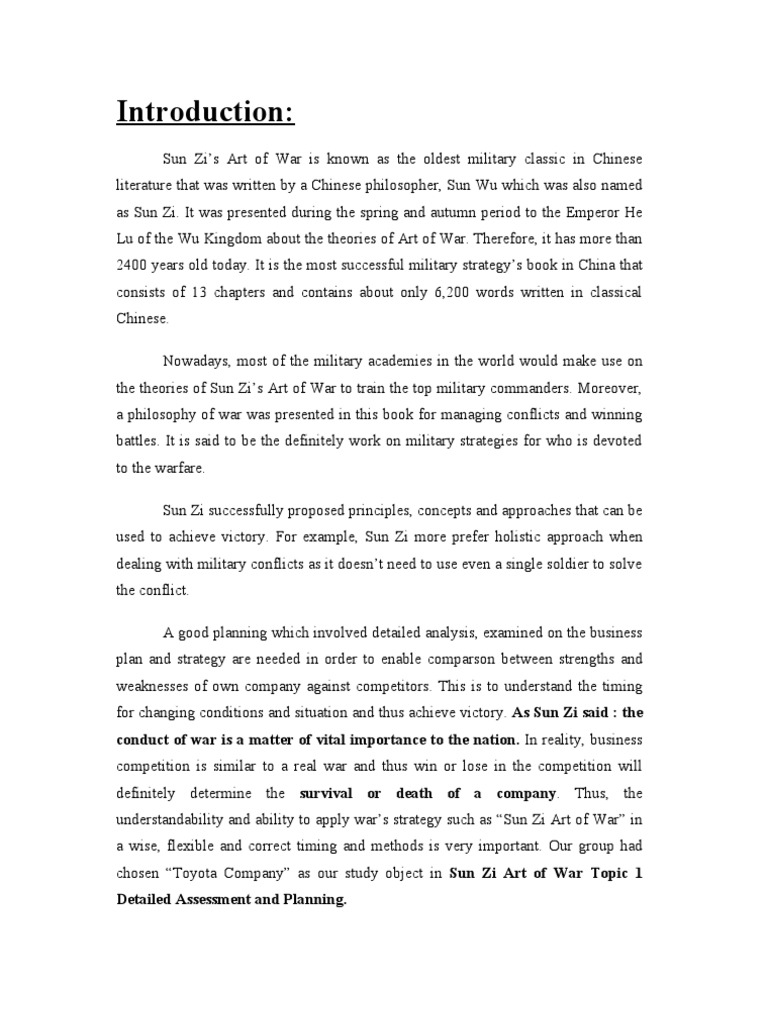 Introduction:

Sun Zi's Art of War is known as the oldest military classic in Chinese literature that was written by a Chinese philosopher, Sun Wu which was also named as Sun Zi. It was presented during the spring and autumn period to the Emperor He Lu of the Wu Kingdom about the theories of Art of War. Therefore, it has more than 2400 years old today. It is the most successful military strategy's book in China that consists of 13 chapters and contains about only 6,200 words written in classical Chinese.

Nowadays, most of the military academies in the world would make use on the theories of Sun Zi's Art of War to train the top military commanders. Moreover, a philosophy of war was presented in this book for managing conflicts and winning battles. It is said to be the definitely work on military strategies for who is devoted to the warfare.

Sun Zi successfully proposed principles, concepts and approaches that can be used to achieve victory. For example, Sun Zi more prefer holistic approach when dealing with military conflicts as it doesn't need to use even a single soldier to solve the conflict.

A good planning which involved detailed analysis, examined on the business plan and strategy are needed in order to enable comparson between strengths and weaknesses of own company against competitors. This is to understand the timing for changing conditions and situation and thus achieve victory. As Sun Zi said : the conduct of war is a matter of vital importance to the nation. In reality, business competition is similar to a real war and thus win or lose in the competition will definitely determine the survival or death of a company. Thus, the understandability and ability to apply war's strategy such as "Sun Zi Art of War" in a wise, flexible and correct timing and methods is very important. Our group had chosen "Toyota Company" as our study object in Sun Zi Art of War Topic 1 Detailed Assessment and Planning.